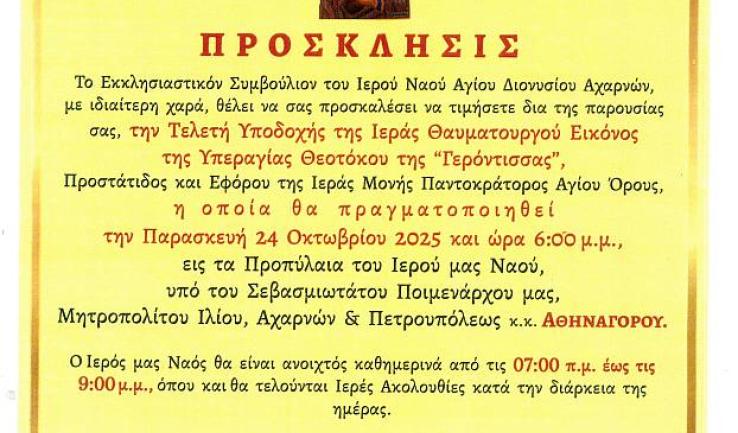 ΠΡΟΣΚΛΗΣΙΣ

Το Εκκλησιαστικόν Συμβούλιον του Ιερού Ναού Αγίου Διονυσίου Αχαρνών, με ιδιαίτερη χαρά, θέλει να σας προσκαλέσει να τιμήσετε δια της παρουσίας σας, την Τελετή Υποδοχής της Ιεράς Θαυματουργού Εικόνος της Υπεραγίας Θεοτόκου της "Γερόντισσας", Προστάτιδος και Εφόρου της Ιεράς Μονής Παντοκράτορος Αγίου Όρους, η οποία θα πραγματοποιηθεί την Παρασκευή 24 Οκτωβρίου 2025 και ώρα 6:00 μ.μ., εις τα Προπύλαια του Ιερού μας Ναού, υπό του Σεβασμιωτάτου Ποιμενάρχου μας, Μητροπολίτου Ιλίου, Αχαρνών & Πετρουπόλεως κ.κ. ΑΘΗΝΑΓΟΡΟΥ.

Ο Ιερός μας Ναός θα είναι ανοιχτός καθημερινά από τις 07:00 π.μ. έως τις 9:00 μ.μ., όπου και θα τελούνται Ιερές Ακολουθίες κατά την διάρκεια της ημέρας.